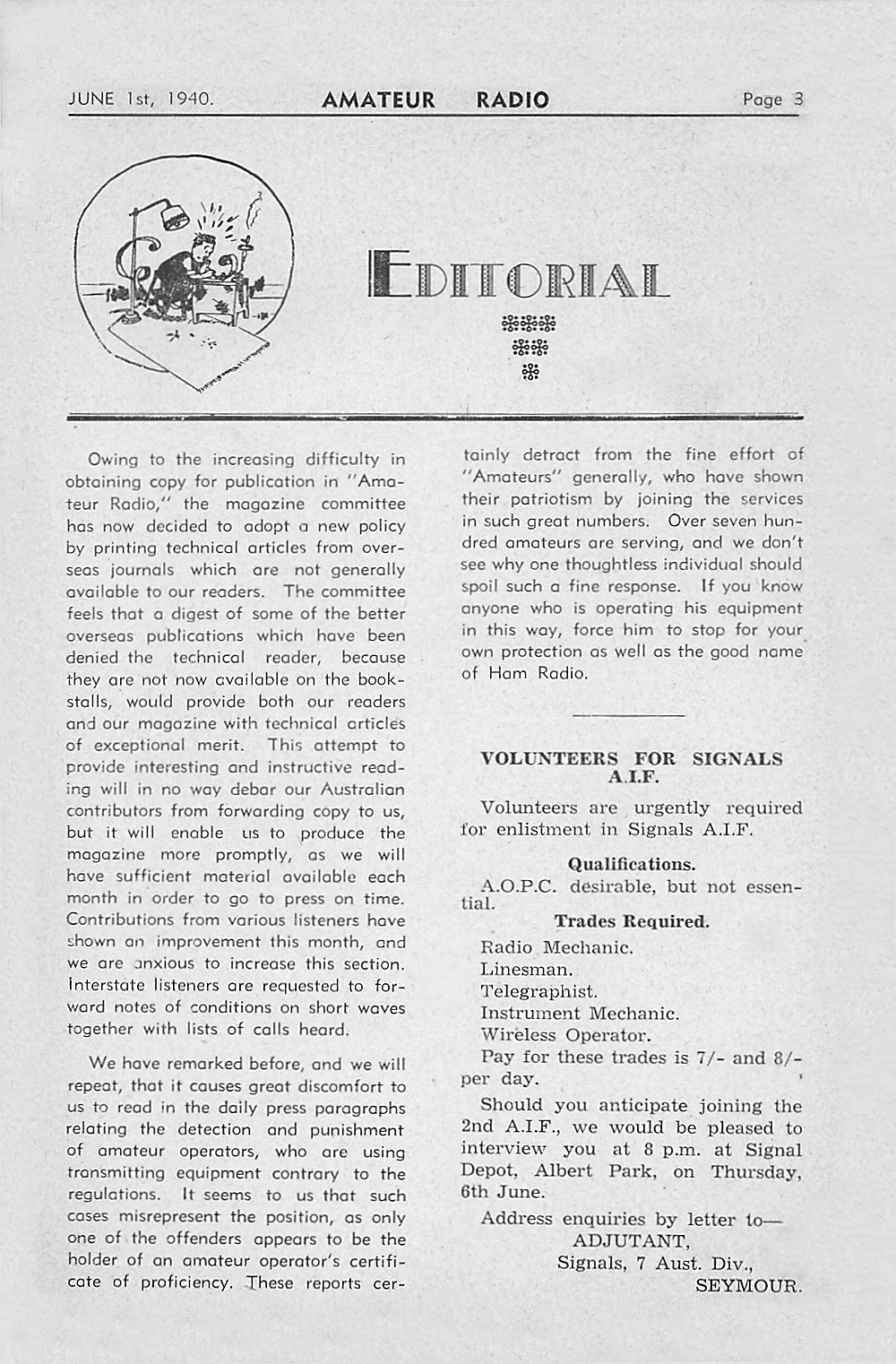 JUNE 1st, 1940. AMATEUR RADIO Page 3

EDITORIAL

Owing to the increasing difficulty in obtaining copy for publication in "Amateur Radio," the magazine committee has now decided to adopt a new policy by printing technical articles from overseas journals which are not generally available to our readers. The committee feels that a digest of some of the better overseas publications which have been denied the technical reader, because they are not now available on the bookstalls, would provide both our readers and our magazine with technical articles of exceptional merit. This attempt to provide interesting and instructive reading will in no way debar our Australian contributors from forwarding copy to us, but it will enable us to produce the magazine more promptly, as we will have sufficient material available each month in order to go to press on time. Contributions from various listeners have shown an improvement this month, and we are anxious to increase this section. Interstate listeners are requested to forward notes of conditions on short waves together with lists of calls heard.

We have remarked before, and we will repeat, that it causes great discomfort to us to read in the daily press paragraphs relating the detection and punishment of amateur operators, who are using transmitting equipment contrary to the regulations. It seems to us that such cases misrepresent the position, as only one of the offenders appears to be the holder of an amateur operator's certificate of proficiency. These reports certainly detract from the fine effort of "Amateurs" generally, who have shown their patriotism by joining the services in such great numbers. Over seven hundred amateurs are serving, and we don't see why one thoughtless individual should spoil such a fine response. If you know anyone who is operating his equipment in this way, force him to stop for your own protection as well as the good name of Ham Radio.

VOLUNTEERS FOR SIGNALS A.I.F.

Volunteers are urgently required for enlistment in Signals A.I.F.

Qualifications.

A.O.P.C. desirable, but not essential.

Trades Required.

Radio Mechanic.
Linesman.
Telegraphist.
Instrument Mechanic.
Wireless Operator.

Pay for these trades is 7/- and 8/- per day.

Should you anticipate joining the 2nd A.I.F., we would be pleased to interview you at 8 p.m. at Signal Depot, Albert Park, on Thursday, 6th June.

Address enquiries by letter to—
ADJUTANT,
Signals, 7 Aust. Div.,
SEYMOUR.